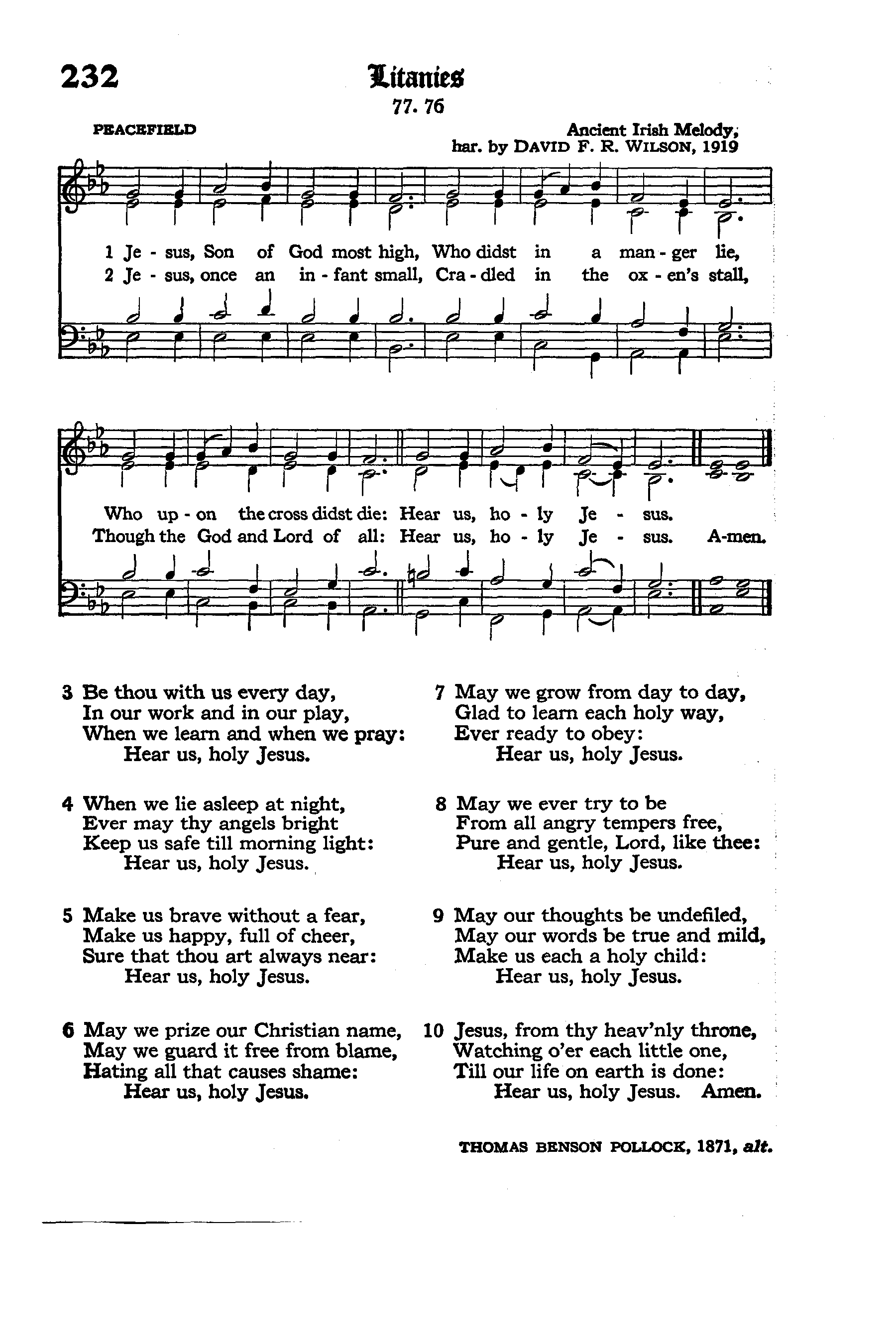 232

Litanies

77. 76

PEACEFIELD

Ancient Irish Melody, har. by DAVID F. R. WILSON, 1919

1 Je - sus, Son of God most high, Who didst in a man - ger lie,
2 Je - sus, once an in - fant small, Cra - dled in the ox - en's stall,

Who up - on the cross didst die: Hear us, ho - ly Je - sus.
Though the God and Lord of all: Hear us, ho - ly Je - sus. A-men.

3 Be thou with us every day,
In our work and in our play,
When we learn and when we pray:
Hear us, holy Jesus.

4 When we lie asleep at night,
Ever may thy angels bright
Keep us safe till morning light:
Hear us, holy Jesus.

5 Make us brave without a fear,
Make us happy, full of cheer,
Sure that thou art always near:
Hear us, holy Jesus.

6 May we prize our Christian name,
May we guard it free from blame,
Hating all that causes shame:
Hear us, holy Jesus.

7 May we grow from day to day,
Glad to learn each holy way,
Ever ready to obey:
Hear us, holy Jesus.

8 May we ever try to be
From all angry tempers free,
Pure and gentle, Lord, like thee:
Hear us, holy Jesus.

9 May our thoughts be undefiled,
May our words be true and mild,
Make us each a holy child:
Hear us, holy Jesus.

10 Jesus, from thy heav'nly throne,
Watching o'er each little one,
Till our life on earth is done:
Hear us, holy Jesus. Amen.

THOMAS BENSON POLLOCK, 1871, alt.